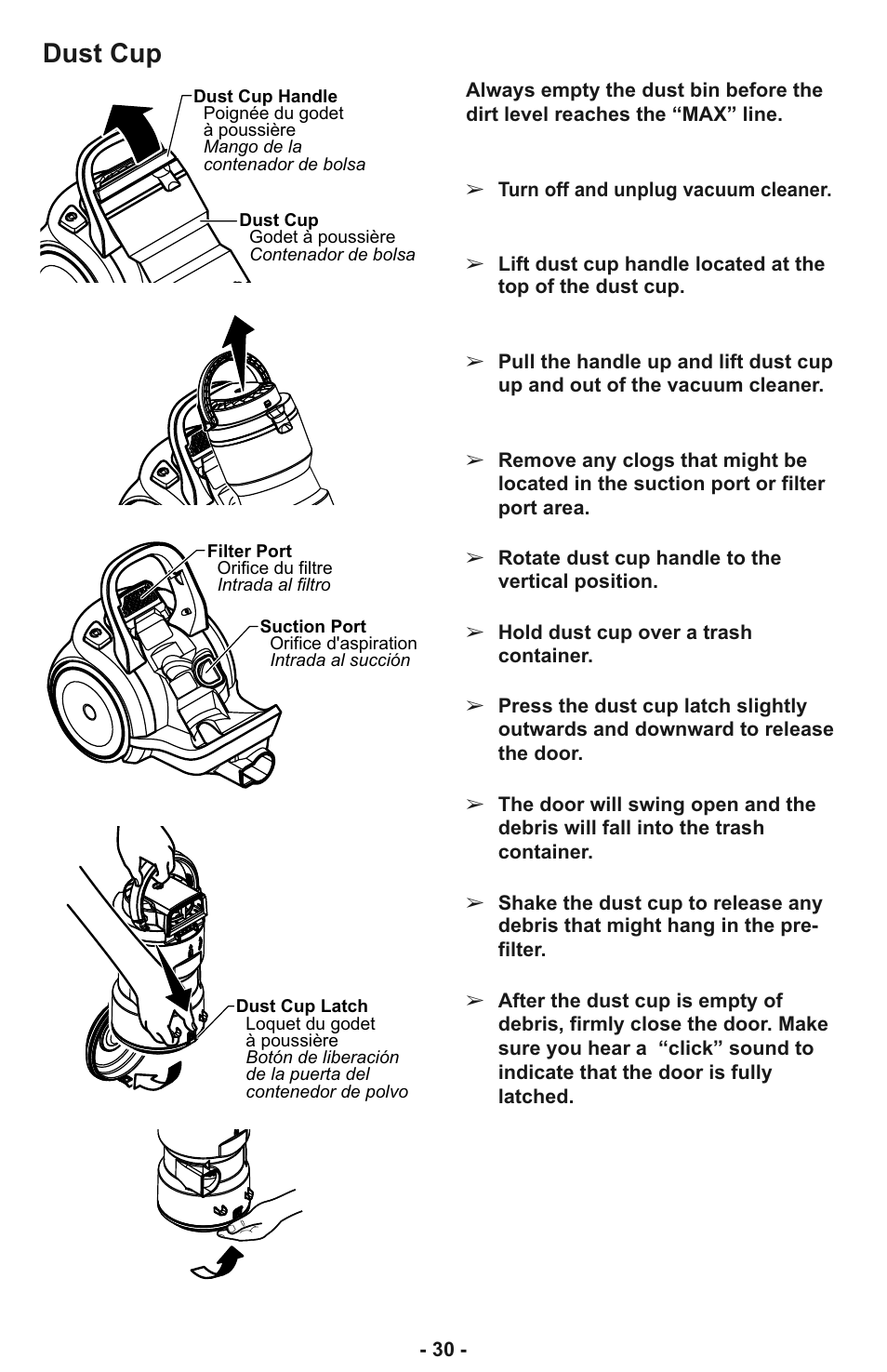 Dust Cup

Dust Cup Handle
Poignée du godet à poussière
Mango de la contenador de bolsa

Dust Cup
Godet à poussière
Contenador de bolsa

Filter Port
Orifice du filtre
Intrada al filtro

Suction Port
Orifice d'aspiration
Intrada al succión

Dust Cup Latch
Loquet du godet à poussière
Botón de liberación de la puerta del contenedor de polvo

Always empty the dust bin before the dirt level reaches the “MAX” line.

➢ Turn off and unplug vacuum cleaner.

➢ Lift dust cup handle located at the top of the dust cup.

➢ Pull the handle up and lift dust cup up and out of the vacuum cleaner.

➢ Remove any clogs that might be located in the suction port or filter port area.

➢ Rotate dust cup handle to the vertical position.

➢ Hold dust cup over a trash container.

➢ Press the dust cup latch slightly outwards and downward to release the door.

➢ The door will swing open and the debris will fall into the trash container.

➢ Shake the dust cup to release any debris that might hang in the pre-filter.

➢ After the dust cup is empty of debris, firmly close the door. Make sure you hear a “click” sound to indicate that the door is fully latched.

- 30 -